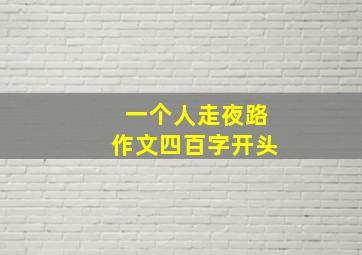 一个人走夜路
作文四百字开头